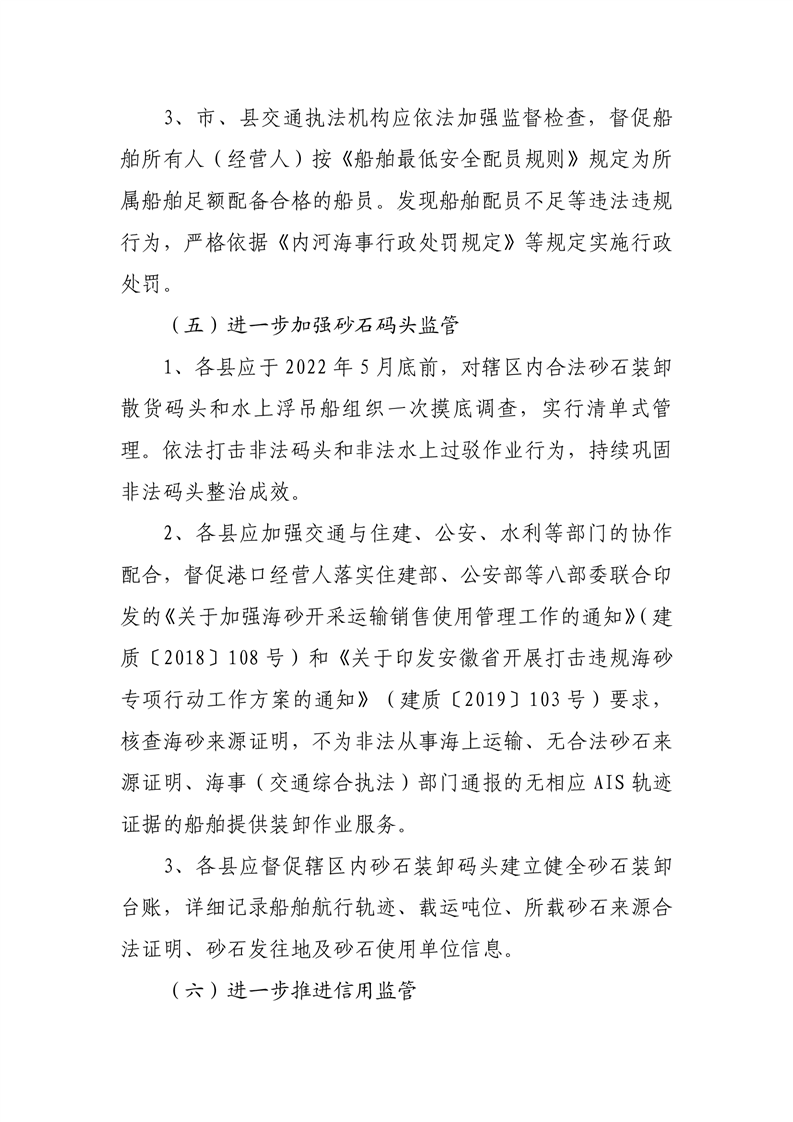 3、市、县交通执法机构应依法加强监督检查，督促船舶所有人（经营人）按《船舶最低安全配员规则》规定为所属船舶足额配备合格的船员。发现船舶配员不足等违法违规行为，严格依据《内河海事行政处罚规定》等规定实施行政处罚。

（五）进一步加强砂石码头监管

1、各县应于2022年5月底前，对辖区内合法砂石装卸散货码头和水上浮吊船组织一次摸底调查，实行清单式管理。依法打击非法码头和非法水上过驳作业行为，持续巩固非法码头整治成效。

2、各县应加强交通与住建、公安、水利等部门的协作配合，督促港口经营人落实住建部、公安部等八部委联合印发的《关于加强海砂开采运输销售使用管理工作的通知》（建质〔2018〕108号）和《关于印发安徽省开展打击违规海砂专项行动工作方案的通知》（建质〔2019〕103号）要求，核查海砂来源证明，不为非法从事海上运输、无合法砂石来源证明、海事（交通综合执法）部门通报的无相应AIS轨迹证据的船舶提供装卸作业服务。

3、各县应督促辖区内砂石装卸码头建立健全砂石装卸台账，详细记录船舶航行轨迹、载运吨位、所载砂石来源合法证明、砂石发往地及砂石使用单位信息。

（六）进一步推进信用监管